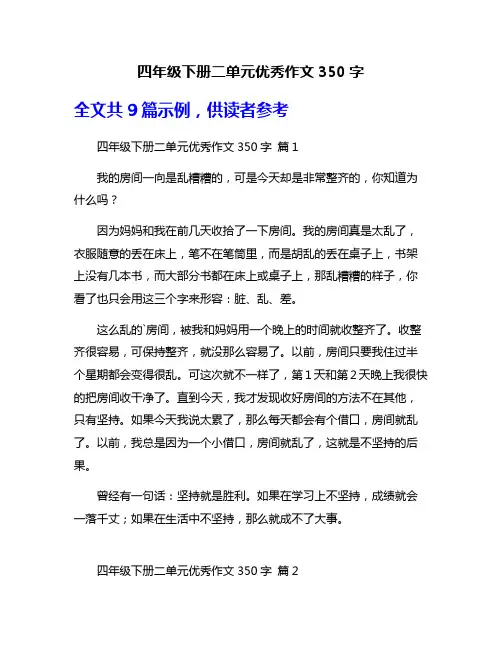 四年级下册二单元优秀作文 350 字

全文共 9 篇示例，供读者参考

四年级下册二单元优秀作文 350 字 篇 1

我的房间一向是乱糟糟的，可是今天却是非常整齐的，你知道为什么吗？

因为妈妈和我在前几天收拾了一下房间。我的房间真是太乱了，衣服随意的丢在床上，笔不在笔筒里，而是胡乱的丢在桌子上，书架上没有几本书，而大部分书都在床上或桌子上，那乱糟糟的样子，你看了也只会用这三个字来形容：脏、乱、差。

这么乱的`房间，被我和妈妈用一个晚上的时间就收整齐了。收整齐很容易，可保持整齐，就没那么容易了。以前，房间只要我住过半个星期都会变得很乱。可这次就不一样了，第 1 天和第 2 天晚上我很快的把房间收干净了。直到今天，我才发现收好房间的方法不在其他，只有坚持。如果今天我说太累了，那么每天都会有个借口，房间就乱了。以前，我总是因为一个小借口，房间就乱了，这就是不坚持的后果。

曾经有一句话：坚持就是胜利。如果在学习上不坚持，成绩就会一落千丈；如果在生活中不坚持，那么就成不了大事。

四年级下册二单元优秀作文 350 字 篇 2